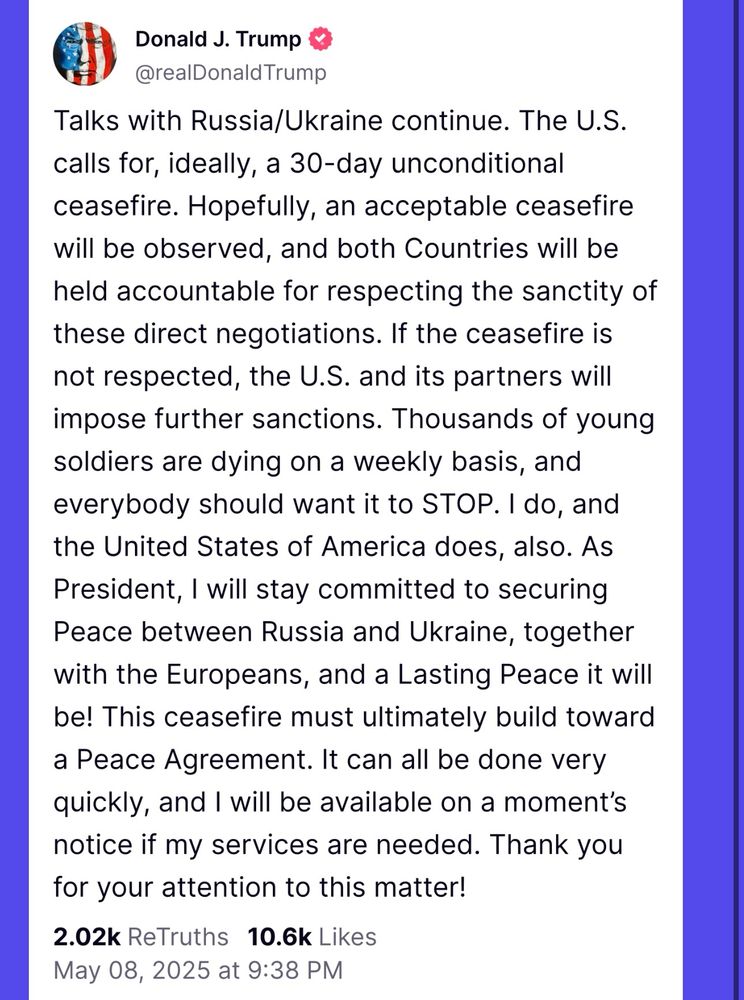 Donald J. Trump
@realDonaldTrump

Talks with Russia/Ukraine continue. The U.S. calls for, ideally, a 30-day unconditional ceasefire. Hopefully, an acceptable ceasefire will be observed, and both Countries will be held accountable for respecting the sanctity of these direct negotiations. If the ceasefire is not respected, the U.S. and its partners will impose further sanctions. Thousands of young soldiers are dying on a weekly basis, and everybody should want it to STOP. I do, and the United States of America does, also. As President, I will stay committed to securing Peace between Russia and Ukraine, together with the Europeans, and a Lasting Peace it will be! This ceasefire must ultimately build toward a Peace Agreement. It can all be done very quickly, and I will be available on a moment's notice if my services are needed. Thank you for your attention to this matter!

2.02k ReTruths 10.6k Likes
May 08, 2025 at 9:38 PM